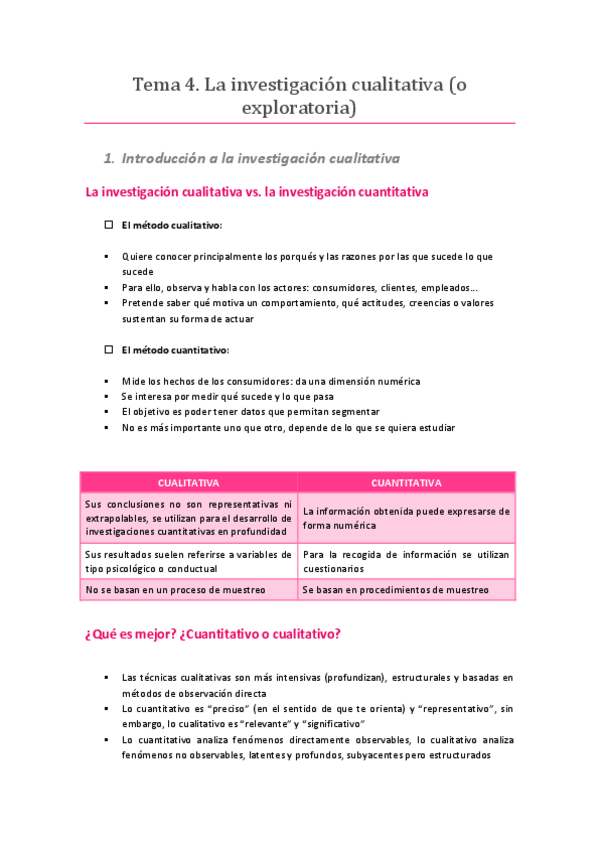 Tema 4. La investigación cualitativa (o exploratoria)

1. Introducción a la investigación cualitativa

La investigación cualitativa vs. la investigación cuantitativa

☐ El método cualitativo:

▪ Quiere conocer principalmente los porqués y las razones por las que sucede lo que sucede
▪ Para ello, observa y habla con los actores: consumidores, clientes, empleados…
▪ Pretende saber qué motiva un comportamiento, qué actitudes, creencias o valores sustentan su forma de actuar

☐ El método cuantitativo:

▪ Mide los hechos de los consumidores: da una dimensión numérica
▪ Se interesa por medir qué sucede y lo que pasa
▪ El objetivo es poder tener datos que permitan segmentar
▪ No es más importante uno que otro, depende de lo que se quiera estudiar

| CUALITATIVA | CUANTITATIVA |
|---|---|
| Sus conclusiones no son representativas ni extrapolables, se utilizan para el desarrollo de investigaciones cuantitativas en profundidad | La información obtenida puede expresarse de forma numérica |
| Sus resultados suelen referirse a variables de tipo psicológico o conductual | Para la recogida de información se utilizan cuestionarios |
| No se basan en un proceso de muestreo | Se basan en procedimientos de muestreo |

¿Qué es mejor? ¿Cuantitativo o cualitativo?

▪ Las técnicas cualitativas son más intensivas (profundizan), estructurales y basadas en métodos de observación directa
▪ Lo cuantitativo es "preciso" (en el sentido de que te orienta) y "representativo", sin embargo, lo cualitativo es "relevante" y "significativo"
▪ Lo cuantitativo analiza fenómenos directamente observables, lo cualitativo analiza fenómenos no observables, latentes y profundos, subyacentes pero estructurados